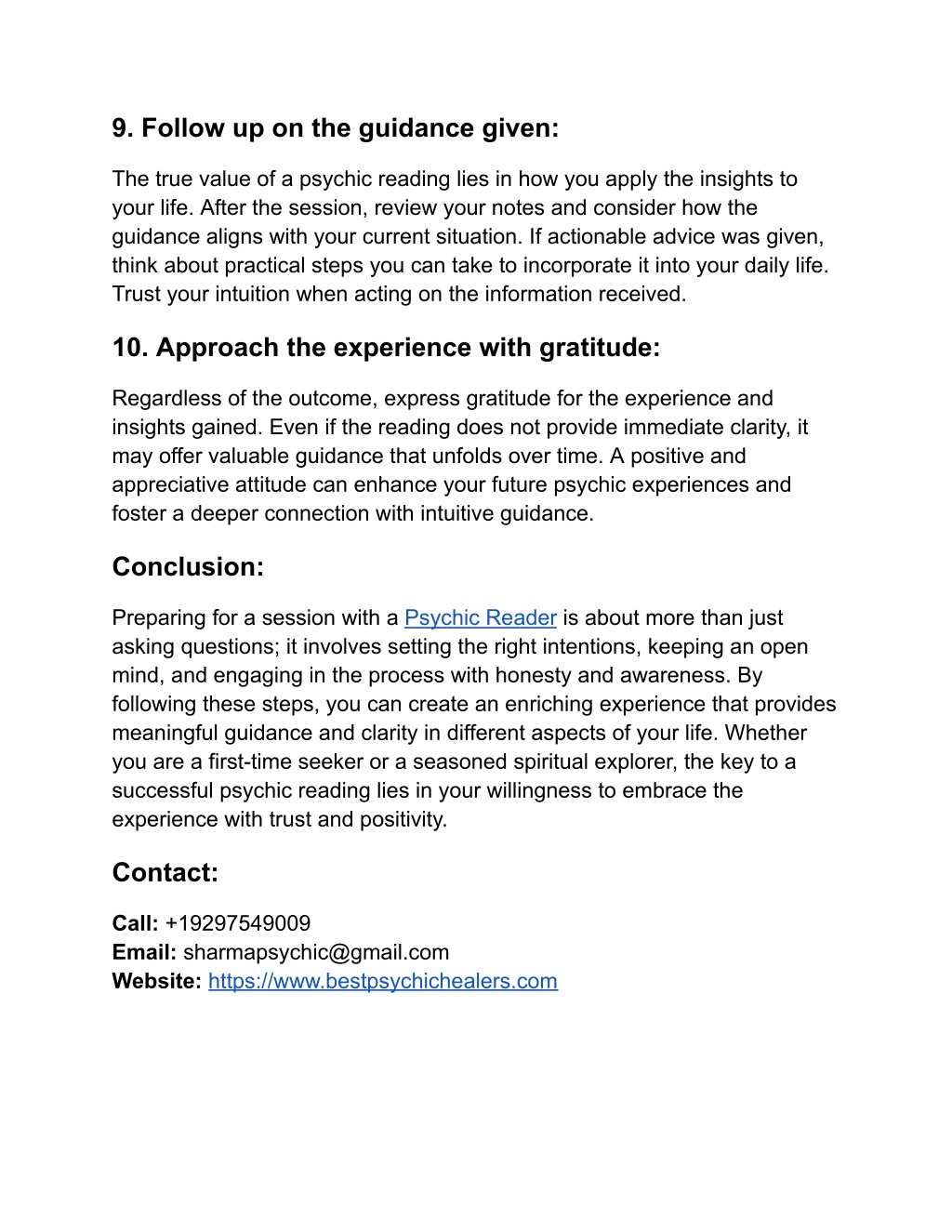 9. Follow up on the guidance given:

The true value of a psychic reading lies in how you apply the insights to your life. After the session, review your notes and consider how the guidance aligns with your current situation. If actionable advice was given, think about practical steps you can take to incorporate it into your daily life. Trust your intuition when acting on the information received.

10. Approach the experience with gratitude:

Regardless of the outcome, express gratitude for the experience and insights gained. Even if the reading does not provide immediate clarity, it may offer valuable guidance that unfolds over time. A positive and appreciative attitude can enhance your future psychic experiences and foster a deeper connection with intuitive guidance.

Conclusion:

Preparing for a session with a Psychic Reader is about more than just asking questions; it involves setting the right intentions, keeping an open mind, and engaging in the process with honesty and awareness. By following these steps, you can create an enriching experience that provides meaningful guidance and clarity in different aspects of your life. Whether you are a first-time seeker or a seasoned spiritual explorer, the key to a successful psychic reading lies in your willingness to embrace the experience with trust and positivity.

Contact:

Call: +19297549009
Email: sharmapsychic@gmail.com
Website: https://www.bestpsychichealers.com